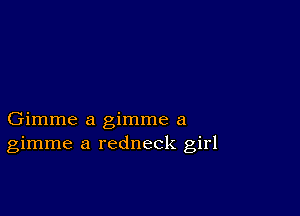 Gimme a gimme a
gimme a redneck girl